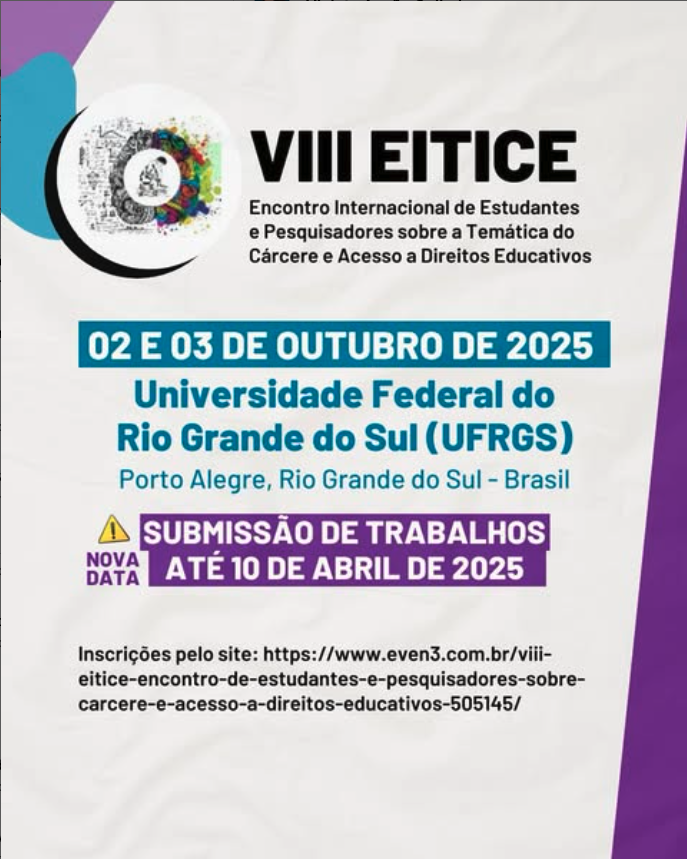 VIII EITICE

Encontro Internacional de Estudantes e Pesquisadores sobre a Temática do Cárcere e Acesso a Direitos Educativos

02 E 03 DE OUTUBRO DE 2025

Universidade Federal do Rio Grande do Sul (UFRGS)

Porto Alegre, Rio Grande do Sul - Brasil

NOVA DATA

SUBMISSÃO DE TRABALHOS ATÉ 10 DE ABRIL DE 2025

Inscrições pelo site: https://www.even3.com.br/viii-eitice-encontro-de-estudantes-e-pesquisadores-sobre-carcere-e-acesso-a-direitos-educativos-505145/